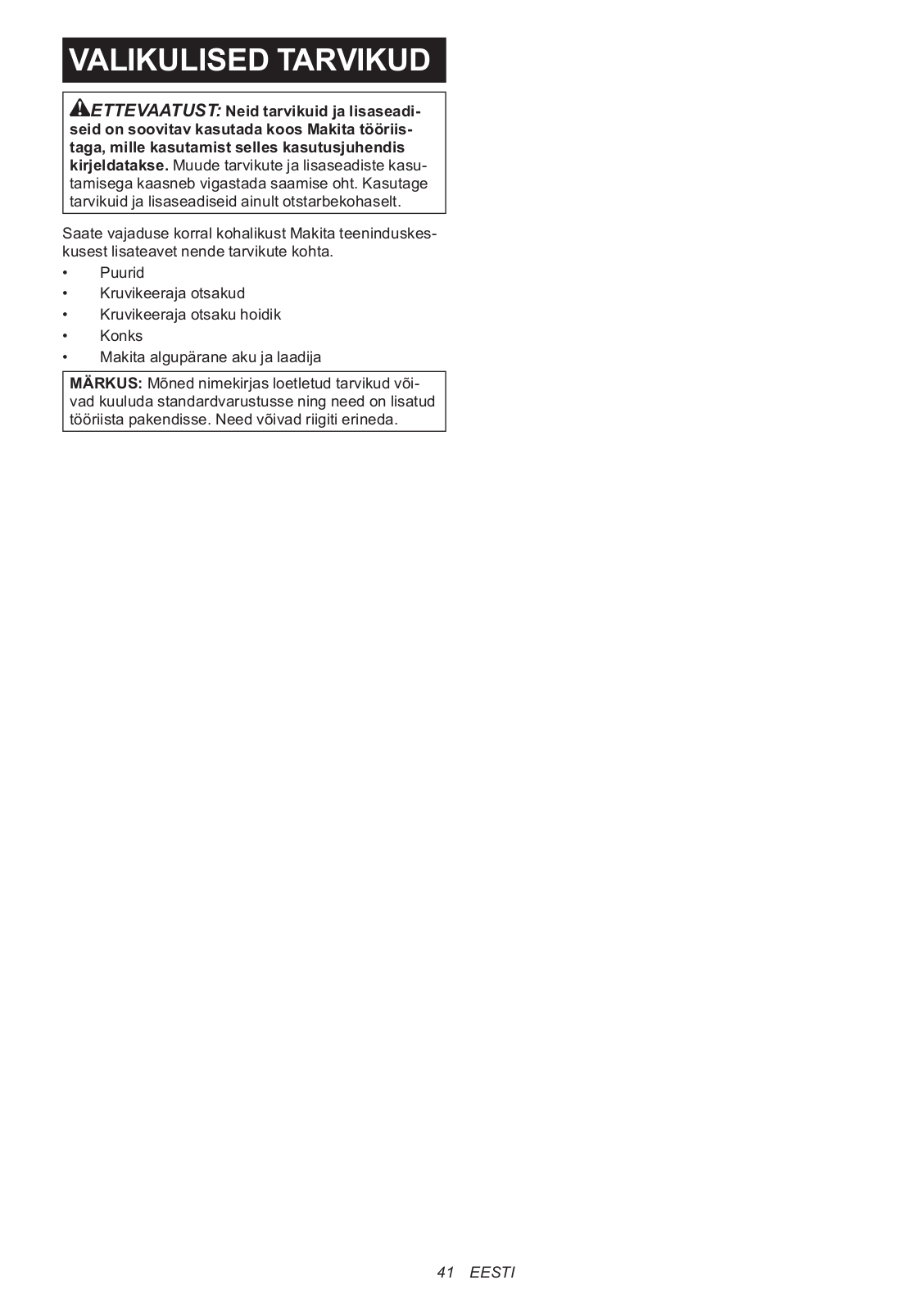 VALIKULISED TARVIKUD

ETTEVAATUST: Neid tarvikuid ja lisaseadiseid on soovitav kasutada koos Makita tööriistaga, mille kasutamist selles kasutusjuhendis kirjeldatakse. Muude tarvikute ja lisaseadiste kasutamisega kaasneb vigastada saamise oht. Kasutage tarvikuid ja lisaseadiseid ainult otstarbekohaselt.

Saate vajaduse korral kohalikust Makita teeninduskeskusest lisateavet nende tarvikute kohta.
• Puurid
• Kruvikeeraja otsakud
• Kruvikeeraja otsaku hoidik
• Konks
• Makita algupärane aku ja laadija

MÄRKUS: Mõned nimekirjas loetletud tarvikud võivad kuuluda standardvarustusse ning need on lisatud tööriista pakendisse. Need võivad riigiti erineda.

41 EESTI